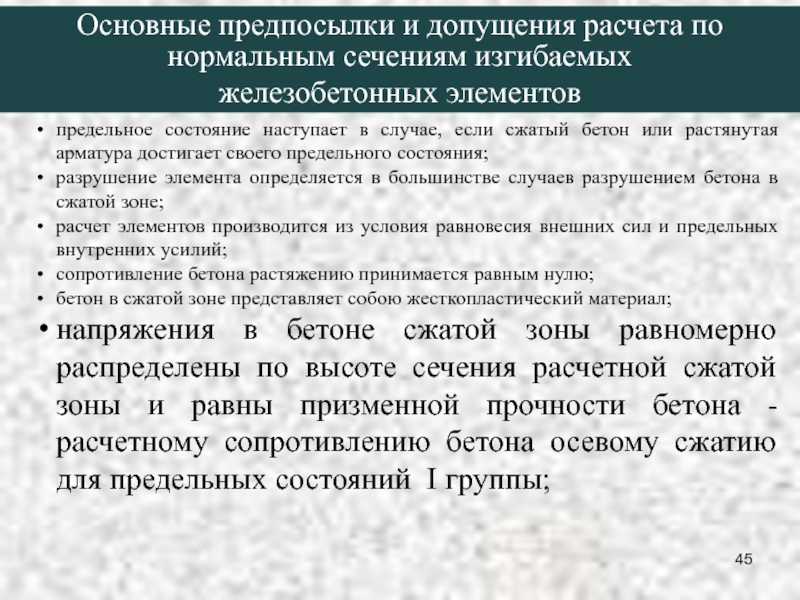 Основные предпосылки и допущения расчета по нормальным сечениям изгибаемых железобетонных элементов

• предельное состояние наступает в случае, если сжатый бетон или растянутая арматура достигает своего предельного состояния;
• разрушение элемента определяется в большинстве случаев разрушением бетона в сжатой зоне;
• расчет элементов производится из условия равновесия внешних сил и предельных внутренних усилий;
• сопротивление бетона растяжению принимается равным нулю;
• бетон в сжатой зоне представляет собою жесткопластический материал;
• напряжения в бетоне сжатой зоны равномерно распределены по высоте сечения расчетной сжатой зоны и равны призменной прочности бетона - расчетному сопротивлению бетона осевому сжатию для предельных состояний I группы;

45